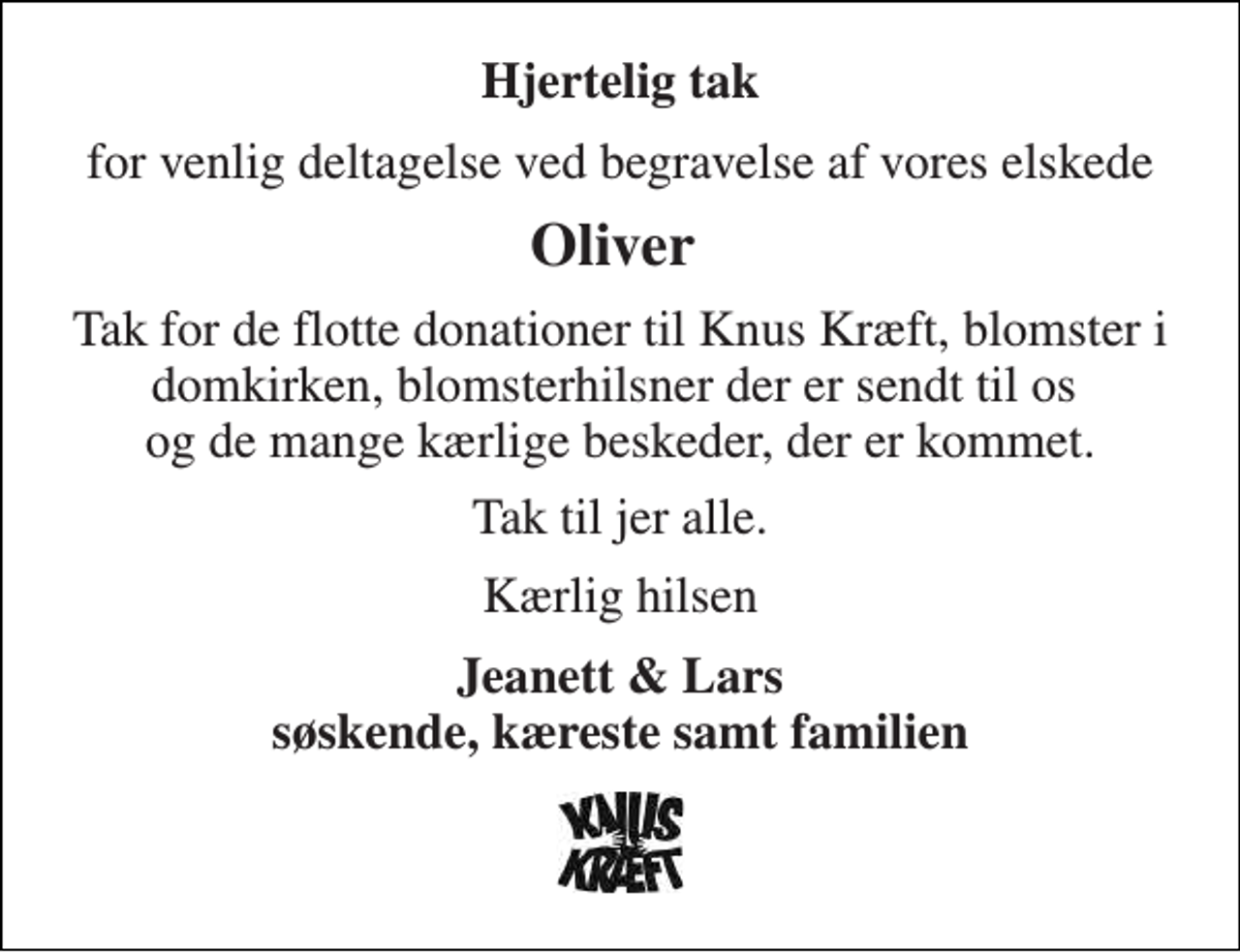 Hjertelig tak

for venlig deltagelse ved begravelse af vores elskede

Oliver

Tak for de flotte donationer til Knus Kræft, blomster i domkirken, blomsterhilsner der er sendt til os og de mange kærlige beskeder, der er kommet.

Tak til jer alle.

Kærlig hilsen

Jeanett & Lars
søskende, kæreste samt familien

KNUS
KRÆFT